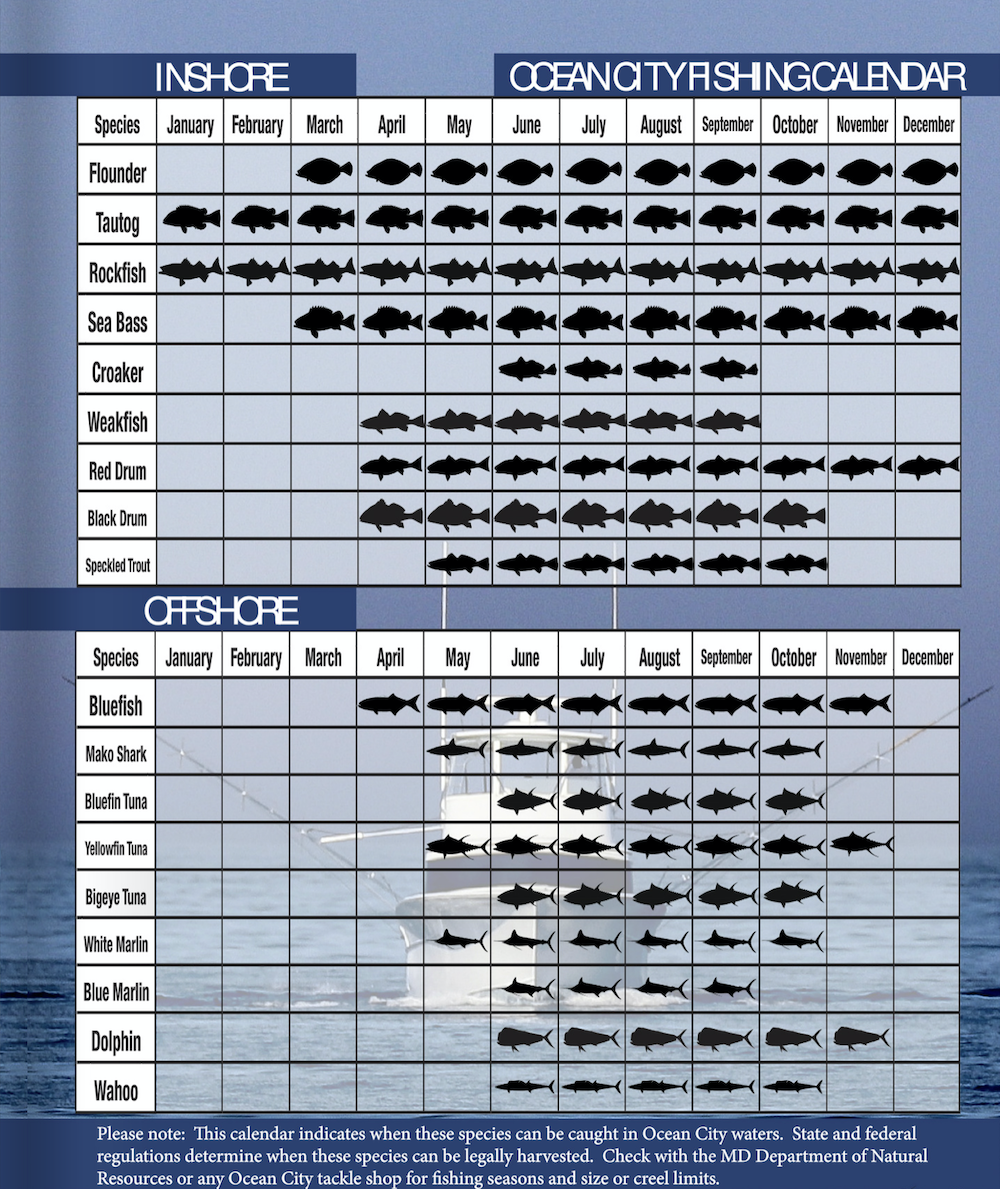 INSHORE

OCEAN CITY FISHING CALENDAR

| Species | January | February | March | April | May | June | July | August | September | October | November | December |
|---|---|---|---|---|---|---|---|---|---|---|---|---|
| Flounder | | | | | | | | | | | | |
| Tautog | | | | | | | | | | | | |
| Rockfish | | | | | | | | | | | | |
| Sea Bass | | | | | | | | | | | | |
| Croaker | | | | | | | | | | | | |
| Weakfish | | | | | | | | | | | | |
| Red Drum | | | | | | | | | | | | |
| Black Drum | | | | | | | | | | | | |
| Speckled Trout | | | | | | | | | | | | |

OFFSHORE

| Species | January | February | March | April | May | June | July | August | September | October | November | December |
|---|---|---|---|---|---|---|---|---|---|---|---|---|
| Bluefish | | | | | | | | | | | | |
| Mako Shark | | | | | | | | | | | | |
| Bluefin Tuna | | | | | | | | | | | | |
| Yellowfin Tuna | | | | | | | | | | | | |
| Bigeye Tuna | | | | | | | | | | | | |
| White Marlin | | | | | | | | | | | | |
| Blue Marlin | | | | | | | | | | | | |
| Dolphin | | | | | | | | | | | | |
| Wahoo | | | | | | | | | | | | |

Please note: This calendar indicates when these species can be caught in Ocean City waters. State and federal regulations determine when these species can be legally harvested. Check with the MD Department of Natural Resources or any Ocean City tackle shop for fishing seasons and size or creel limits.